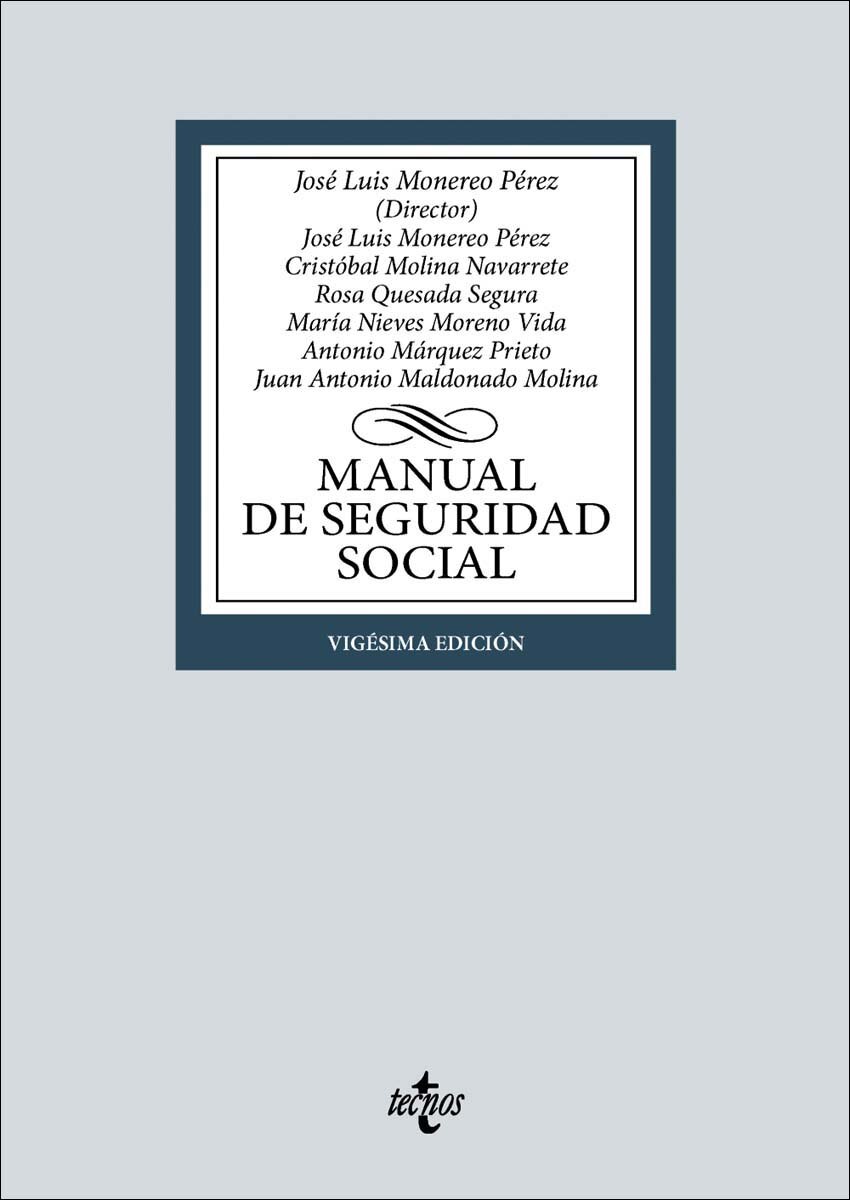 José Luis Monereo Pérez
(Director)
José Luis Monereo Pérez
Cristóbal Molina Navarrete
Rosa Quesada Segura
María Nieves Moreno Vida
Antonio Márquez Prieto
Juan Antonio Maldonado Molina

MANUAL
DE SEGURIDAD
SOCIAL

VIGÉSIMA EDICIÓN

tecnos